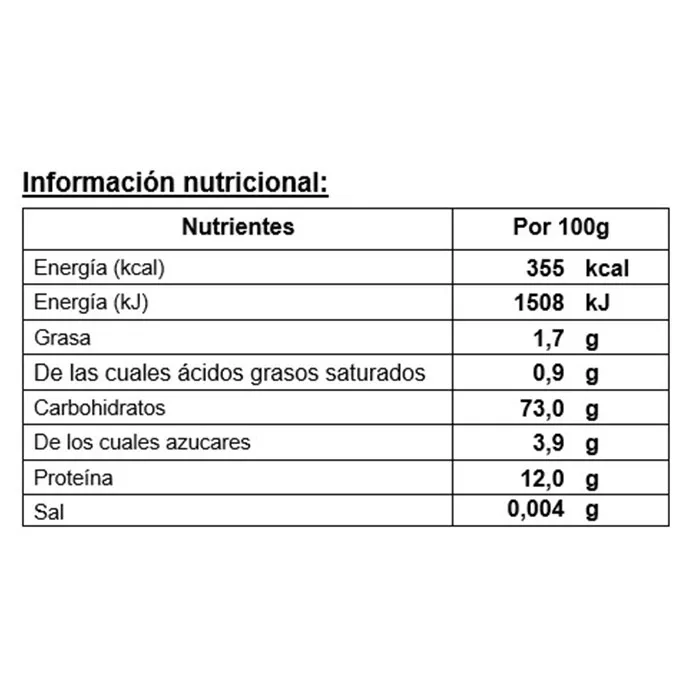 Información nutricional:

| Nutrientes | Por 100g |
|---|---|
| Energía (kcal) | 355 kcal |
| Energía (kJ) | 1508 kJ |
| Grasa | 1,7 g |
| De las cuales ácidos grasos saturados | 0,9 g |
| Carbohidratos | 73,0 g |
| De los cuales azucares | 3,9 g |
| Proteína | 12,0 g |
| Sal | 0,004 g |